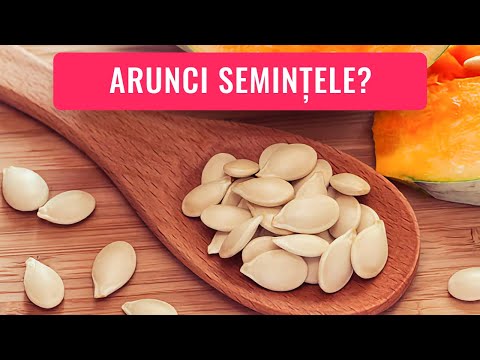 ARUNCI SEMINȚELE?